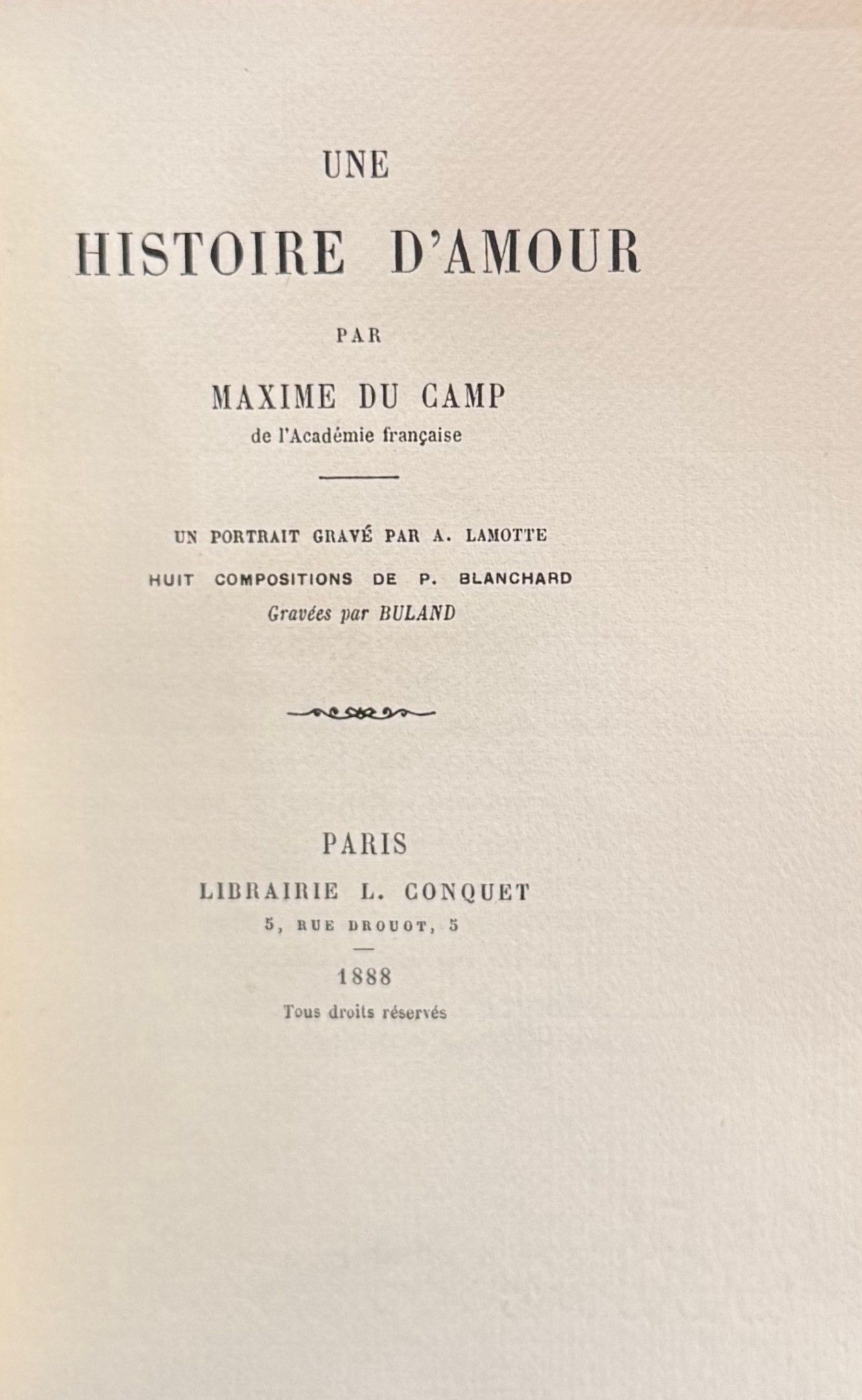 UNE

HISTOIRE D'AMOUR

PAR

MAXIME DU CAMP
de l'Académie française

UN PORTRAIT GRAVÉ PAR A. LAMOTTE

HUIT COMPOSITIONS DE P. BLANCHARD
Gravées par BULAND

PARIS
LIBRAIRIE L. CONQUET
5, RUE DROUOT, 5

1888
Tous droits réservés